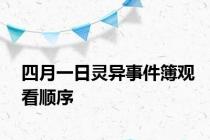 四月一日灵异事件簿观看顺序